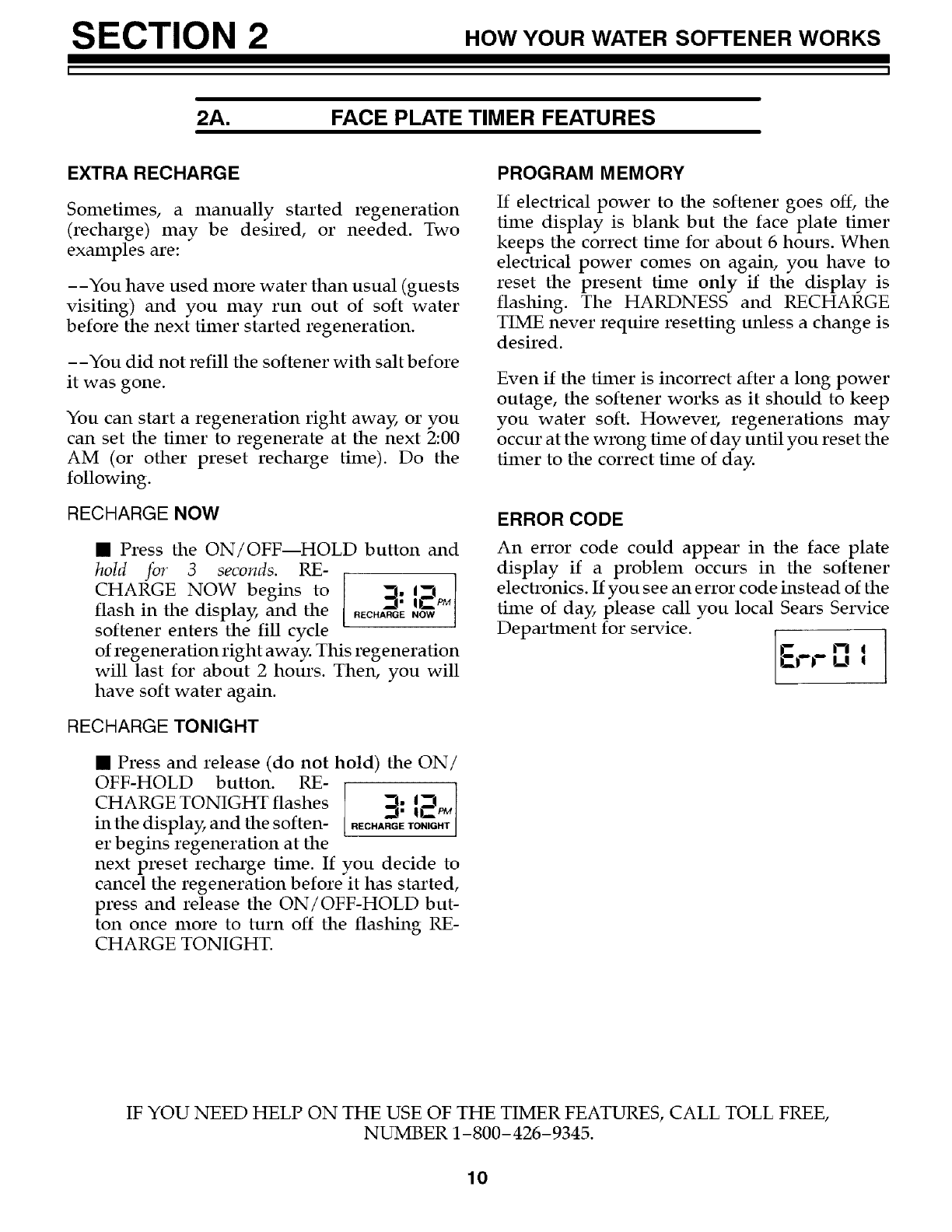 SECTION 2 HOW YOUR WATER SOFTENER WORKS

2A. FACE PLATE TIMER FEATURES

EXTRA RECHARGE

Sometimes, a manually started regeneration (recharge) may be desired, or needed. Two examples are:

--You have used more water than usual (guests visiting) and you may run out of soft water before the next timer started regeneration.

--You did not refill the softener with salt before it was gone.

You can start a regeneration right away, or you can set the timer to regenerate at the next 2:00 AM (or other preset recharge time). Do the following.

RECHARGE NOW

■ Press the ON/OFF—HOLD button and hold for 3 seconds. RECHARGE NOW begins to flash in the display, and the softener enters the fill cycle of regeneration right away. This regeneration will last for about 2 hours. Then, you will have soft water again.

3:12 PM
RECHARGE NOW

RECHARGE TONIGHT

■ Press and release (do not hold) the ON/OFF-HOLD button. RECHARGE TONIGHT flashes in the display, and the softener begins regeneration at the next preset recharge time. If you decide to cancel the regeneration before it has started, press and release the ON/OFF-HOLD button once more to turn off the flashing RECHARGE TONIGHT.

3:12 PM
RECHARGE TONIGHT

PROGRAM MEMORY

If electrical power to the softener goes off, the time display is blank but the face plate timer keeps the correct time for about 6 hours. When electrical power comes on again, you have to reset the present time only if the display is flashing. The HARDNESS and RECHARGE TIME never require resetting unless a change is desired.

Even if the timer is incorrect after a long power outage, the softener works as it should to keep you water soft. However, regenerations may occur at the wrong time of day until you reset the timer to the correct time of day.

ERROR CODE

An error code could appear in the face plate display if a problem occurs in the softener electronics. If you see an error code instead of the time of day, please call you local Sears Service Department for service.

Err01

IF YOU NEED HELP ON THE USE OF THE TIMER FEATURES, CALL TOLL FREE, NUMBER 1-800-426-9345.

10